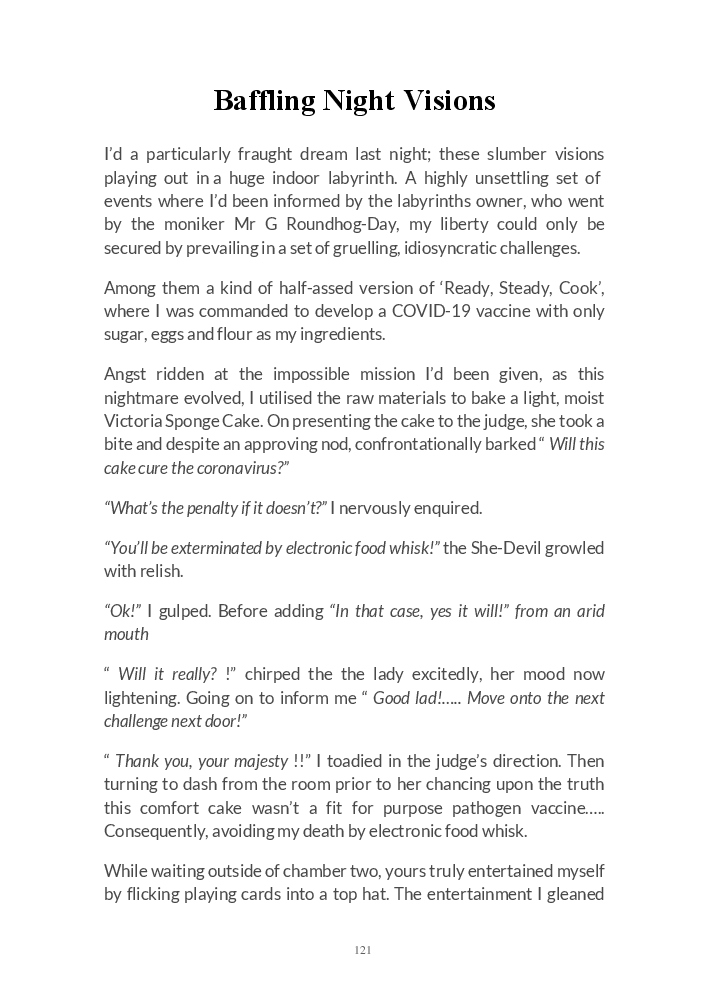 Baffling Night Visions

I'd a particularly fraught dream last night; these slumber visions playing out in a huge indoor labyrinth. A highly unsettling set of events where I'd been informed by the labyrinths owner, who went by the moniker Mr G Roundhog-Day, my liberty could only be secured by prevailing in a set of gruelling, idiosyncratic challenges.

Among them a kind of half-assed version of 'Ready, Steady, Cook', where I was commanded to develop a COVID-19 vaccine with only sugar, eggs and flour as my ingredients.

Angst ridden at the impossible mission I'd been given, as this nightmare evolved, I utilised the raw materials to bake a light, moist Victoria Sponge Cake. On presenting the cake to the judge, she took a bite and despite an approving nod, confrontationally barked " Will this cake cure the coronavirus?"

"What's the penalty if it doesn't?" I nervously enquired.

"You'll be exterminated by electronic food whisk!" the She-Devil growled with relish.

"Ok!" I gulped. Before adding "In that case, yes it will!" from an arid mouth

" Will it really? !" chirped the the lady excitedly, her mood now lightening. Going on to inform me " Good lad!….. Move onto the next challenge next door!"

" Thank you, your majesty !!" I toadied in the judge's direction. Then turning to dash from the room prior to her chancing upon the truth this comfort cake wasn't a fit for purpose pathogen vaccine….. Consequently, avoiding my death by electronic food whisk.

While waiting outside of chamber two, yours truly entertained myself by flicking playing cards into a top hat. The entertainment I gleaned

121